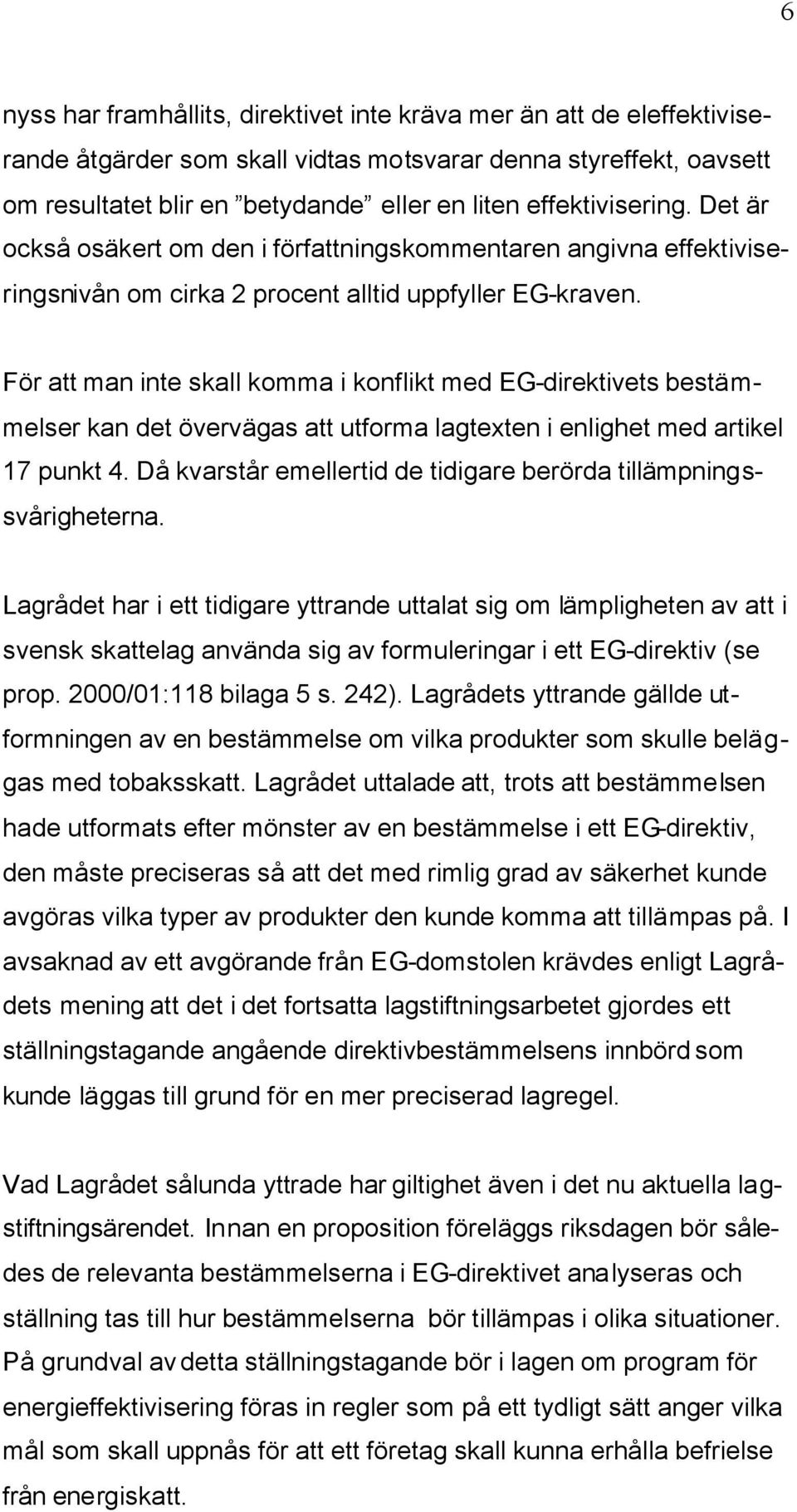 6

nyss har framhållits, direktivet inte kräva mer än att de eleffektiviserande åtgärder som skall vidtas motsvarar denna styreffekt, oavsett om resultatet blir en ”betydande” eller en liten effektivisering. Det är också osäkert om den i författningskommentaren angivna effektiviseringsnivån om cirka 2 procent alltid uppfyller EG-kraven.

För att man inte skall komma i konflikt med EG-direktivets bestämmelser kan det övervägas att utforma lagtexten i enlighet med artikel 17 punkt 4. Då kvarstår emellertid de tidigare berörda tillämpningssvårigheterna.

Lagrådet har i ett tidigare yttrande uttalat sig om lämpligheten av att i svensk skattelag använda sig av formuleringar i ett EG-direktiv (se prop. 2000/01:118 bilaga 5 s. 242). Lagrådets yttrande gällde utformningen av en bestämmelse om vilka produkter som skulle beläggas med tobaksskatt. Lagrådet uttalade att, trots att bestämmelsen hade utformats efter mönster av en bestämmelse i ett EG-direktiv, den måste preciseras så att det med rimlig grad av säkerhet kunde avgöras vilka typer av produkter den kunde komma att tillämpas på. I avsaknad av ett avgörande från EG-domstolen krävdes enligt Lagrådets mening att det i det fortsatta lagstiftningsarbetet gjordes ett ställningstagande angående direktivbestämmelsens innbörd som kunde läggas till grund för en mer preciserad lagregel.

Vad Lagrådet sålunda yttrade har giltighet även i det nu aktuella lagstiftningsärendet. Innan en proposition föreläggs riksdagen bör således de relevanta bestämmelserna i EG-direktivet analyseras och ställning tas till hur bestämmelserna bör tillämpas i olika situationer. På grundval av detta ställningstagande bör i lagen om program för energieffektivisering föras in regler som på ett tydligt sätt anger vilka mål som skall uppnås för att ett företag skall kunna erhålla befrielse från energiskatt.